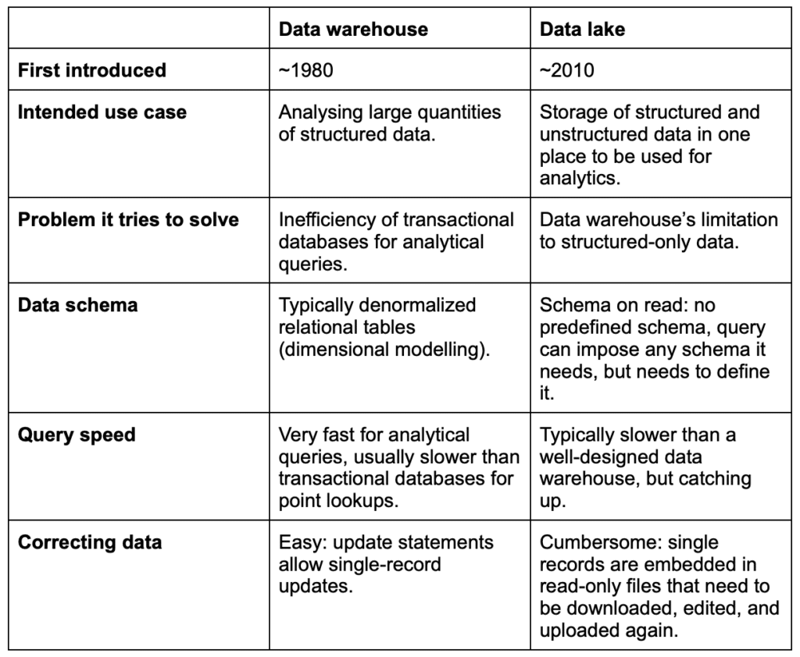 | | Data warehouse | Data lake |
|---|---|---|
| First introduced | ~1980 | ~2010 |
| Intended use case | Analysing large quantities of structured data. | Storage of structured and unstructured data in one place to be used for analytics. |
| Problem it tries to solve | Inefficiency of transactional databases for analytical queries. | Data warehouse's limitation to structured-only data. |
| Data schema | Typically denormalized relational tables (dimensional modelling). | Schema on read: no predefined schema, query can impose any schema it needs, but needs to define it. |
| Query speed | Very fast for analytical queries, usually slower than transactional databases for point lookups. | Typically slower than a well-designed data warehouse, but catching up. |
| Correcting data | Easy: update statements allow single-record updates. | Cumbersome: single records are embedded in read-only files that need to be downloaded, edited, and uploaded again. |